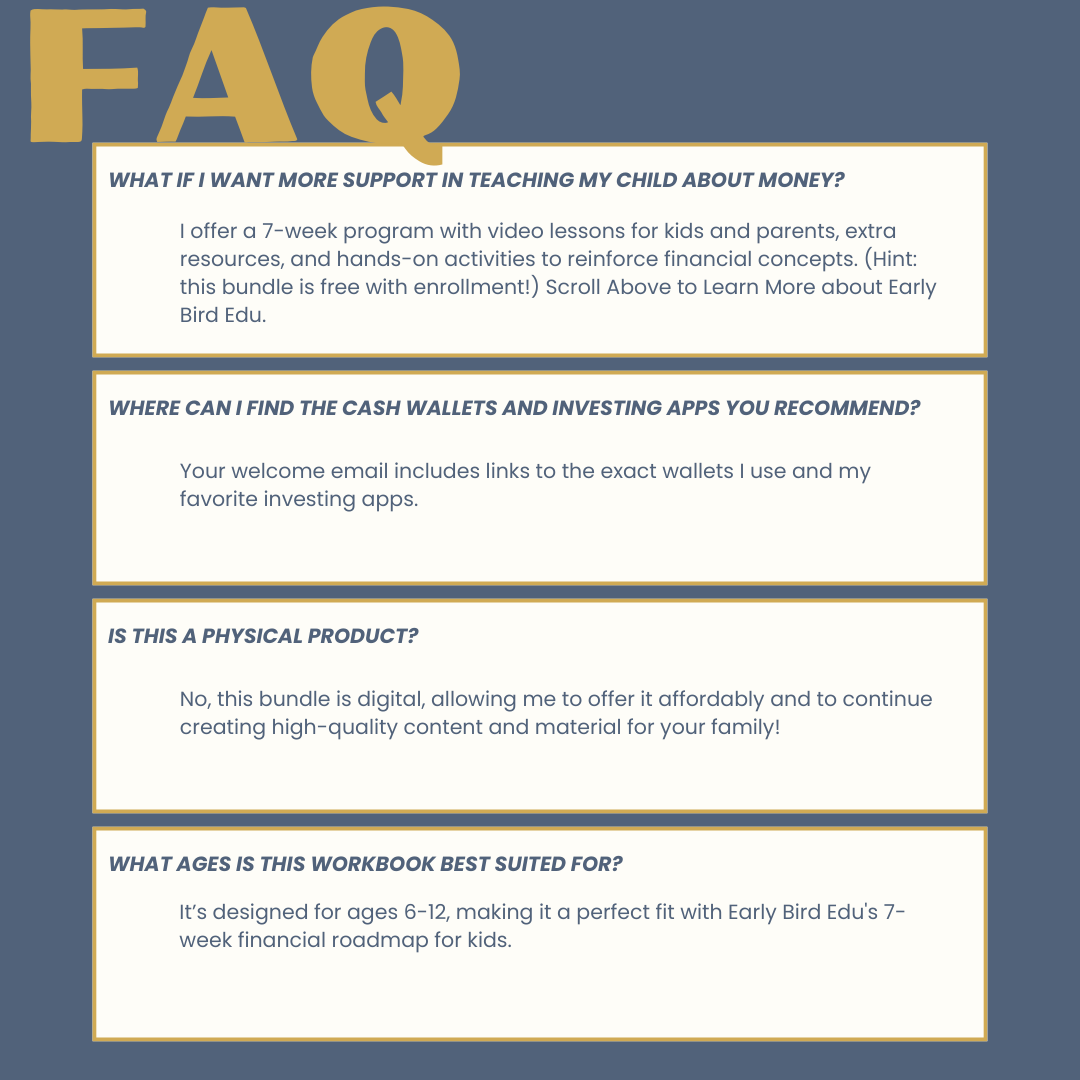 FAQ

WHAT IF I WANT MORE SUPPORT IN TEACHING MY CHILD ABOUT MONEY?

I offer a 7-week program with video lessons for kids and parents, extra resources, and hands-on activities to reinforce financial concepts. (Hint: this bundle is free with enrollment!) Scroll Above to Learn More about Early Bird Edu.

WHERE CAN I FIND THE CASH WALLETS AND INVESTING APPS YOU RECOMMEND?

Your welcome email includes links to the exact wallets I use and my favorite investing apps.

IS THIS A PHYSICAL PRODUCT?

No, this bundle is digital, allowing me to offer it affordably and to continue creating high-quality content and material for your family!

WHAT AGES IS THIS WORKBOOK BEST SUITED FOR?

It's designed for ages 6-12, making it a perfect fit with Early Bird Edu's 7-week financial roadmap for kids.